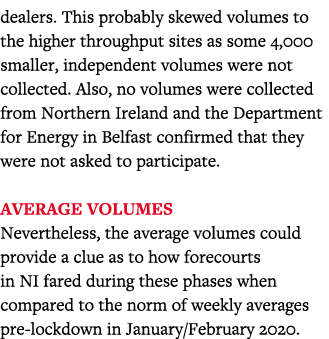 dealers. This probably skewed volumes to the higher throughput sites as some 4,000 smaller, independent volumes were not collected. Also, no volumes were collected from Northern Ireland and the Department for Energy in Belfast confirmed that they were not asked to participate.

AVERAGE VOLUMES
Nevertheless, the average volumes could provide a clue as to how forecourts in NI fared during these phases when compared to the norm of weekly averages pre-lockdown in January/February 2020.